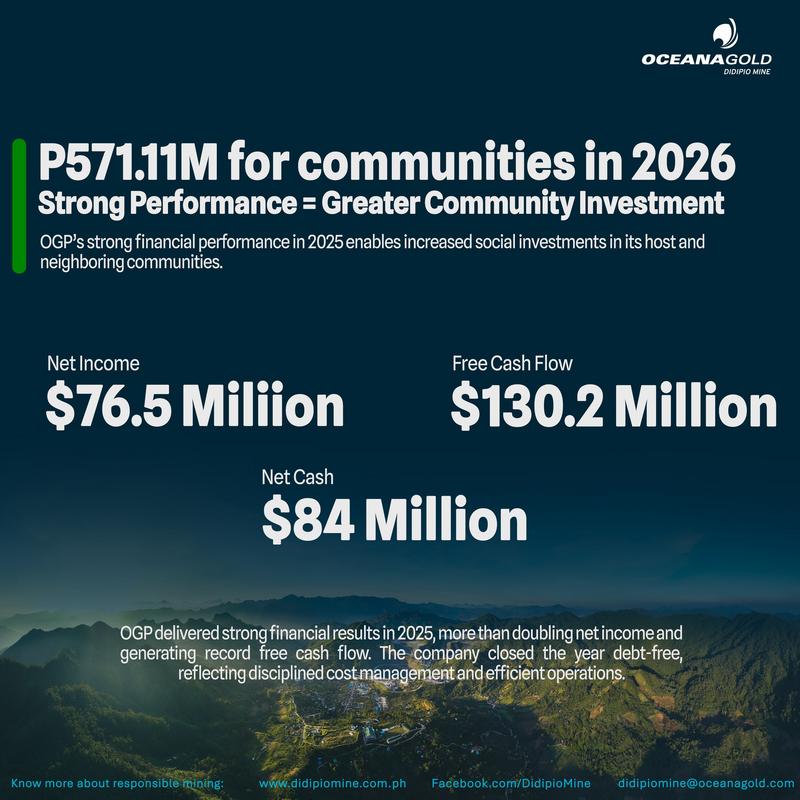 OCEANAGOLD
DIDIPIO MINE

P571.11M for communities in 2026
Strong Performance = Greater Community Investment

OGP's strong financial performance in 2025 enables increased social investments in its host and neighboring communities.

Net Income
$76.5 Miliion

Free Cash Flow
$130.2 Million

Net Cash
$84 Million

OGP delivered strong financial results in 2025, more than doubling net income and generating record free cash flow. The company closed the year debt-free, reflecting disciplined cost management and efficient operations.

Know more about responsible mining: www.didipiomine.com.ph Facebook.com/DidipioMine didipiomine@oceanagold.com